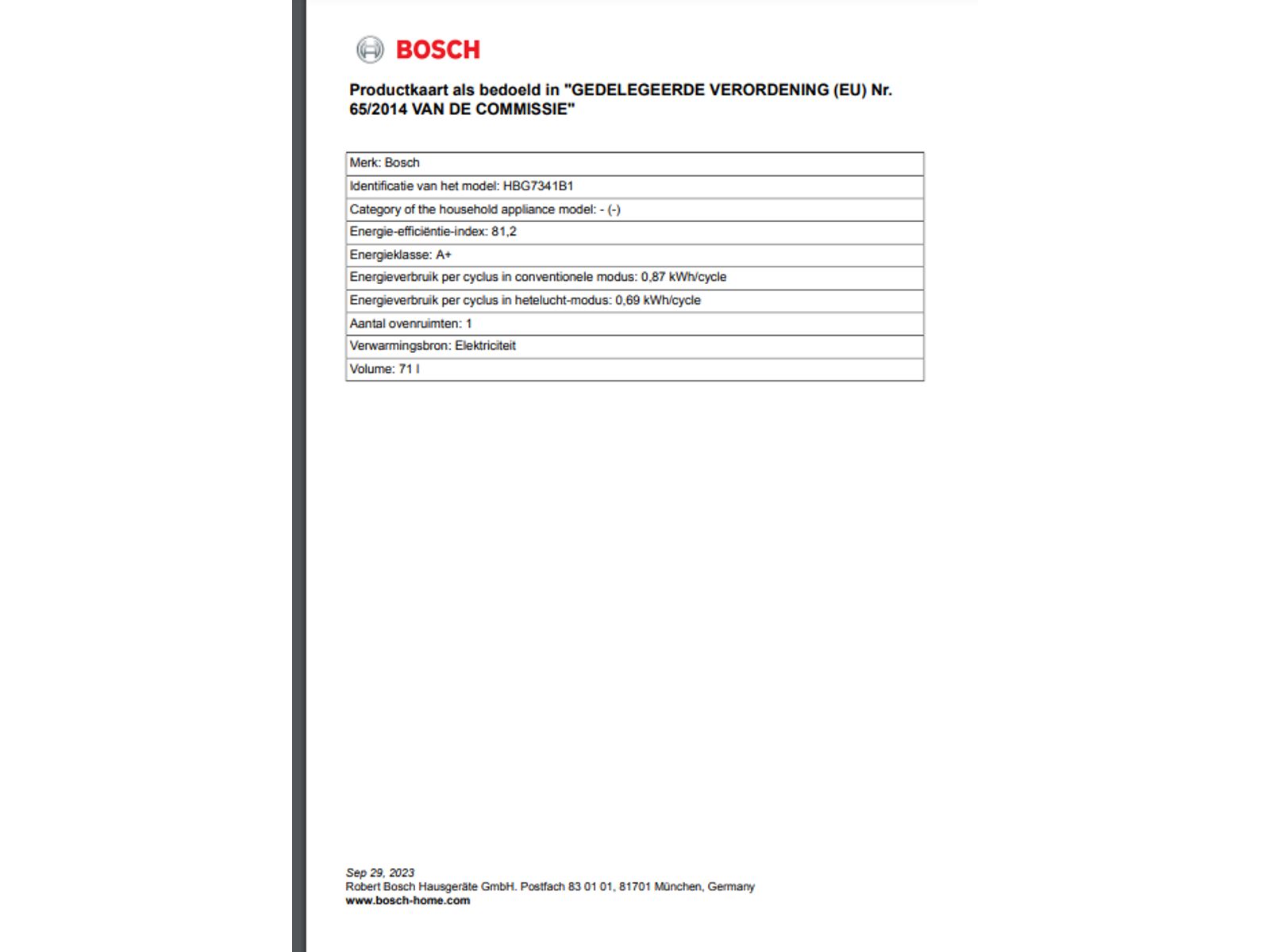 BOSCH

Productkaart als bedoeld in "GEDELEGEERDE VERORDENING (EU) Nr. 65/2014 VAN DE COMMISSIE"

| Merk: Bosch |
|---|
| Identificatie van het model: HBG7341B1 |
| Category of the household appliance model: - (-) |
| Energie-efficiëntie-index: 81,2 |
| Energieklasse: A+ |
| Energieverbruik per cyclus in conventionele modus: 0,87 kWh/cycle |
| Energieverbruik per cyclus in hetelucht-modus: 0,69 kWh/cycle |
| Aantal ovenruimten: 1 |
| Verwarmingsbron: Elektriciteit |
| Volume: 71 l |

Sep 29, 2023
Robert Bosch Hausgeräte GmbH. Postfach 83 01 01, 81701 München, Germany
www.bosch-home.com